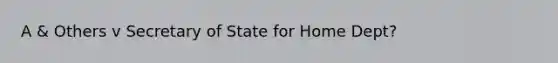 A & Others v Secretary of State for Home Dept?